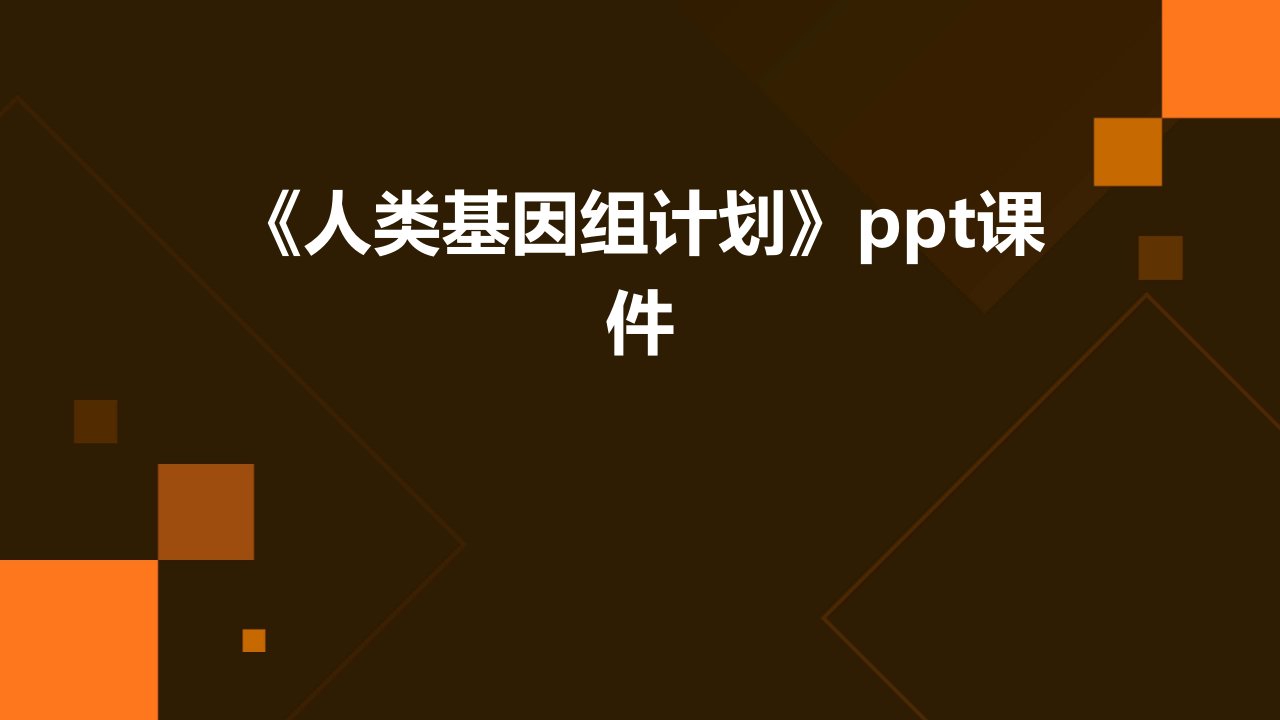 《人类基因组计划》ppt课件